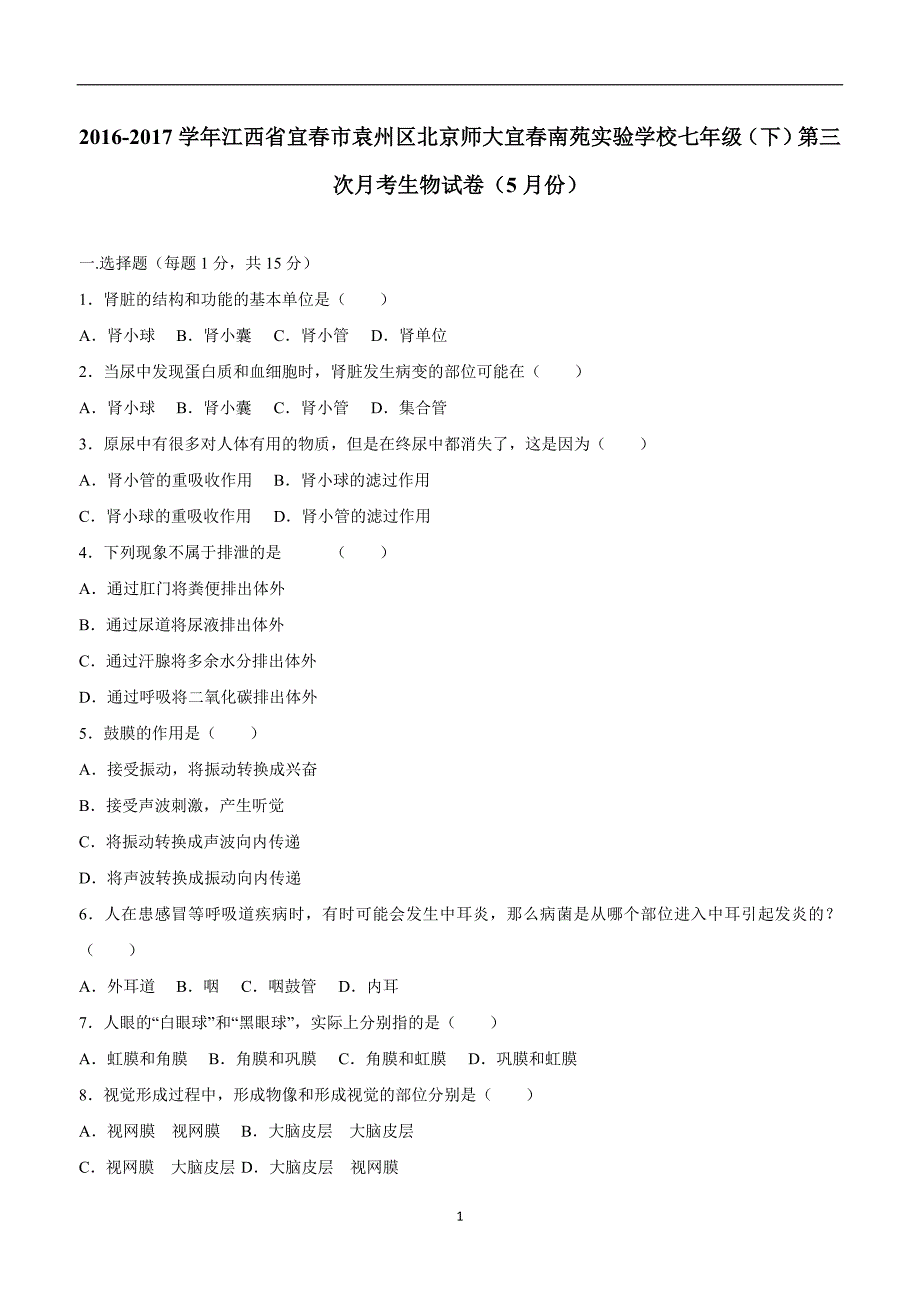 2016-2017 学年江西省宜春市袁州区北京师大宜春南苑实验学校七年级（下）第三次月考生物试卷（5 月份）

一.选择题（每题 1 分，共 15 分）

1．肾脏的结构和功能的基本单位是（　　）

A．肾小球　B．肾小囊　C．肾小管　D．肾单位

2．当尿中发现蛋白质和血细胞时，肾脏发生病变的部位可能在（　　）

A．肾小球　B．肾小囊　C．肾小管　D．集合管

3．原尿中有很多对人体有用的物质，但是在终尿中都消失了，这是因为（　　）

A．肾小管的重吸收作用　B．肾小球的滤过作用

C．肾小球的重吸收作用　D．肾小管的滤过作用

4．下列现象不属于排泄的是　　　（　　）

A．通过肛门将粪便排出体外

B．通过尿道将尿液排出体外

C．通过汗腺将多余水分排出体外

D．通过呼吸将二氧化碳排出体外

5．鼓膜的作用是（　　）

A．接受振动，将振动转换成兴奋

B．接受声波刺激，产生听觉

C．将振动转换成声波向内传递

D．将声波转换成振动向内传递

6．人在患感冒等呼吸道疾病时，有时可能会发生中耳炎，那么病菌是从哪个部位进入中耳引起发炎的？（　　）

A．外耳道　B．咽　C．咽鼓管　D．内耳

7．人眼的“白眼球”和“黑眼球”，实际上分别指的是（　　）

A．虹膜和角膜　B．角膜和巩膜　C．角膜和虹膜　D．巩膜和虹膜

8．视觉形成过程中，形成物像和形成视觉的部位分别是（　　）

A．视网膜　视网膜　B．大脑皮层　大脑皮层

C．视网膜　大脑皮层 D．大脑皮层　视网膜

1